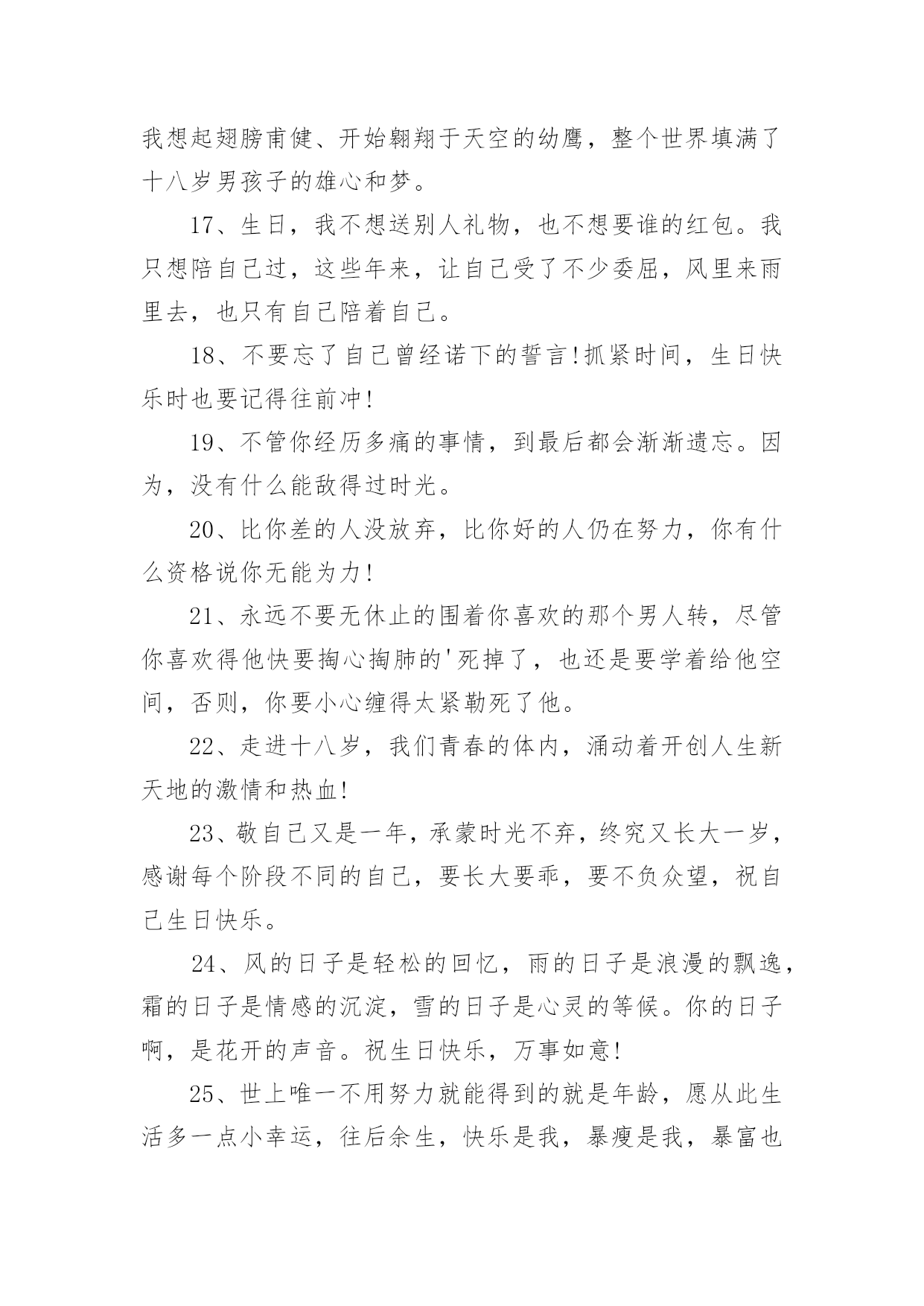 我想起翅膀甫健、开始翱翔于天空的幼鹰，整个世界填满了十八岁男孩子的雄心和梦。

17、生日，我不想送别人礼物，也不想要谁的红包。我只想陪自己过，这些年来，让自己受了不少委屈，风里来雨里去，也只有自己陪着自己。

18、不要忘了自己曾经诺下的誓言!抓紧时间，生日快乐时也要记得往前冲!

19、不管你经历多痛的事情，到最后都会渐渐遗忘。因为，没有什么能敌得过时光。

20、比你差的人没放弃，比你好的人仍在努力，你有什么资格说你无能为力!

21、永远不要无休止的围着你喜欢的那个男人转，尽管你喜欢得他快要掏心掏肺的'死掉了，也还是要学着给他空间，否则，你要小心缠得太紧勒死了他。

22、走进十八岁，我们青春的体内，涌动着开创人生新天地的激情和热血!

23、敬自己又是一年，承蒙时光不弃，终究又长大一岁，感谢每个阶段不同的自己，要长大要乖，要不负众望，祝自己生日快乐。

24、风的日子是轻松的回忆，雨的日子是浪漫的飘逸，霜的日子是情感的沉淀，雪的日子是心灵的等候。你的日子啊，是花开的声音。祝生日快乐，万事如意!

25、世上唯一不用努力就能得到的就是年龄，愿从此生活多一点小幸运，往后余生，快乐是我，暴瘦是我，暴富也